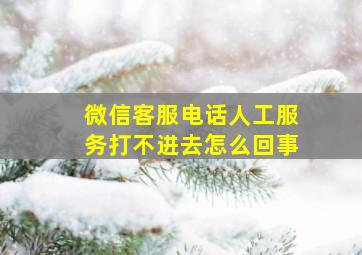 微信客服电话人工服务打不进去怎么回事